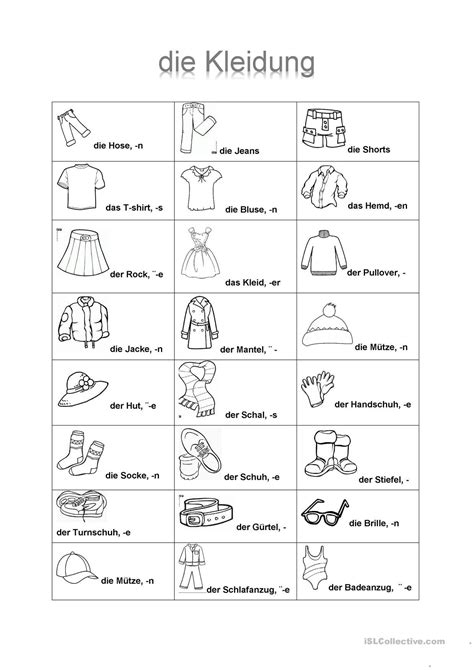 die Kleidung

| die Hose, -n | die Jeans | die Shorts |
|---|---|---|
| das T-shirt, -s | die Bluse, -n | das Hemd, -en |
| der Rock, ¨-e | das Kleid, -er | der Pullover, - |
| die Jacke, -n | der Mantel, ¨ - | die Mütze, -n |
| der Hut, ¨-e | der Schal, -s | der Handschuh, -e |
| die Socke, -n | der Schuh, -e | der Stiefel, - |
| der Turnschuh, -e | der Gürtel, - | die Brille, -n |
| die Mütze, -n | der Schlafanzug, ¨-e | der Badeanzug, ¨-e |

iSLCollective.com